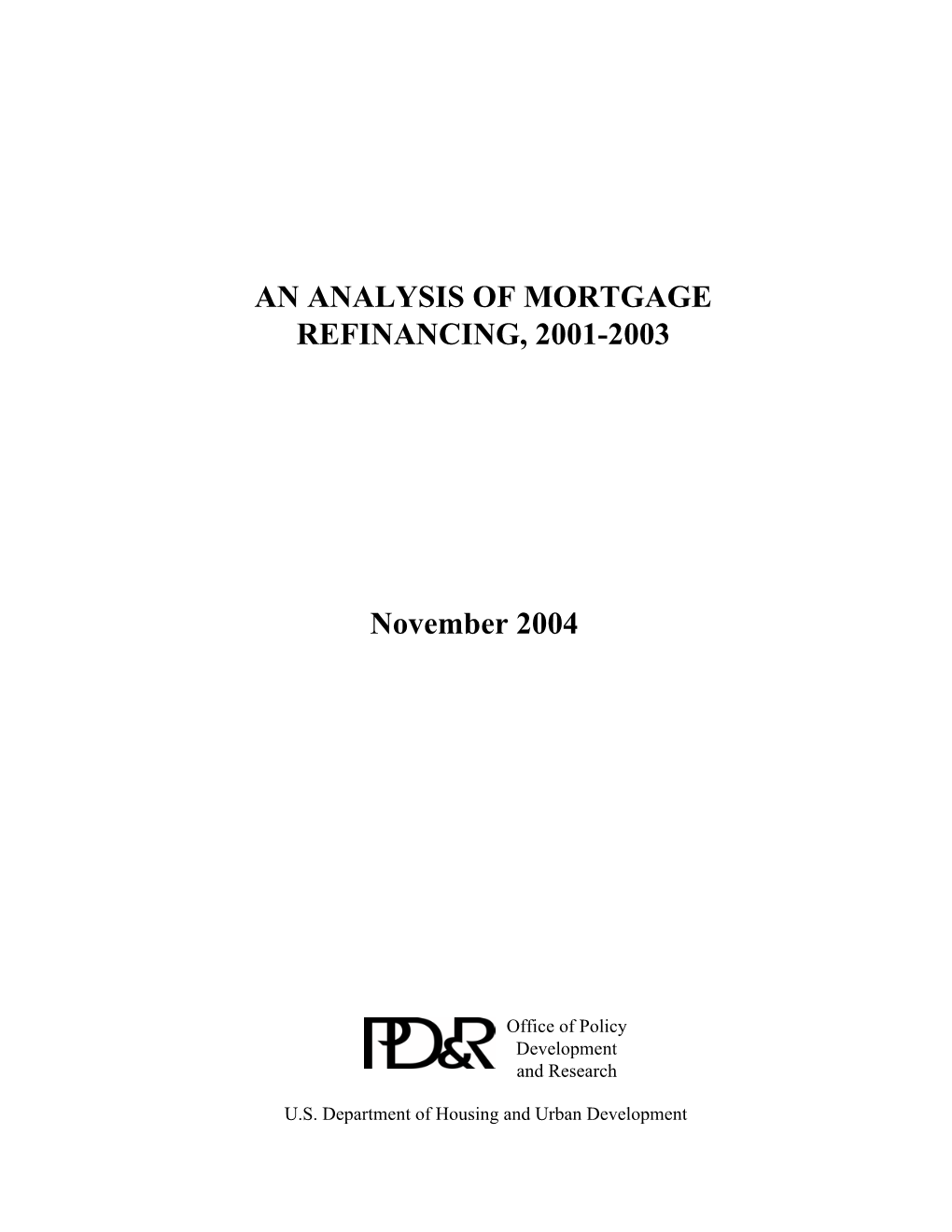 AN ANALYSIS OF MORTGAGE REFINANCING, 2001-2003

November 2004

PD&R Office of Policy Development and Research

U.S. Department of Housing and Urban Development